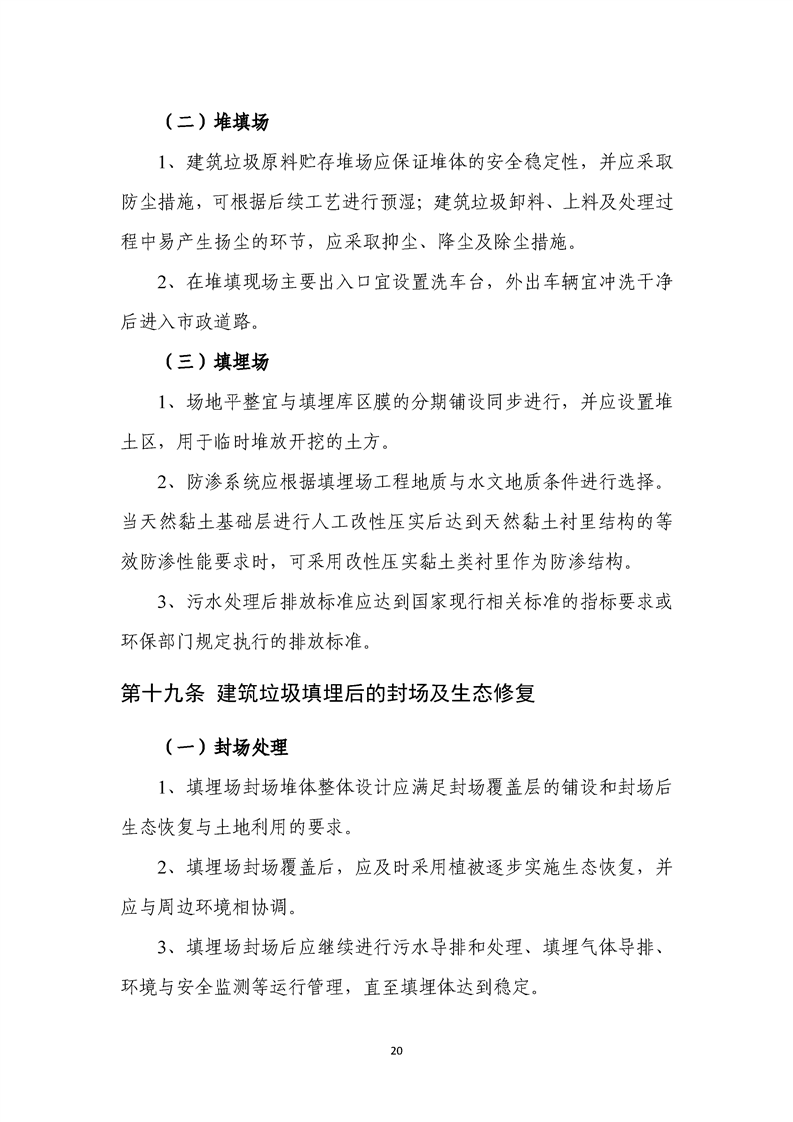 （二）堆填场

1、建筑垃圾原料贮存堆场应保证堆体的安全稳定性，并应采取防尘措施，可根据后续工艺进行预湿；建筑垃圾卸料、上料及处理过程中易产生扬尘的环节，应采取抑尘、降尘及除尘措施。

2、在堆填现场主要出入口宜设置洗车台，外出车辆宜冲洗干净后进入市政道路。

（三）填埋场

1、场地平整宜与填埋库区膜的分期铺设同步进行，并应设置堆土区，用于临时堆放开挖的土方。

2、防渗系统应根据填埋场工程地质与水文地质条件进行选择。当天然黏土基础层进行人工改性压实后达到天然黏土衬里结构的等效防渗性能要求时，可采用改性压实黏土类衬里作为防渗结构。

3、污水处理后排放标准应达到国家现行相关标准的指标要求或环保部门规定执行的排放标准。

第十九条 建筑垃圾填埋后的封场及生态修复

（一）封场处理

1、填埋场封场堆体整体设计应满足封场覆盖层的铺设和封场后生态恢复与土地利用的要求。

2、填埋场封场覆盖后，应及时采用植被逐步实施生态恢复，并应与周边环境相协调。

3、填埋场封场后应继续进行污水导排和处理、填埋气体导排、环境与安全监测等运行管理，直至填埋体达到稳定。

20